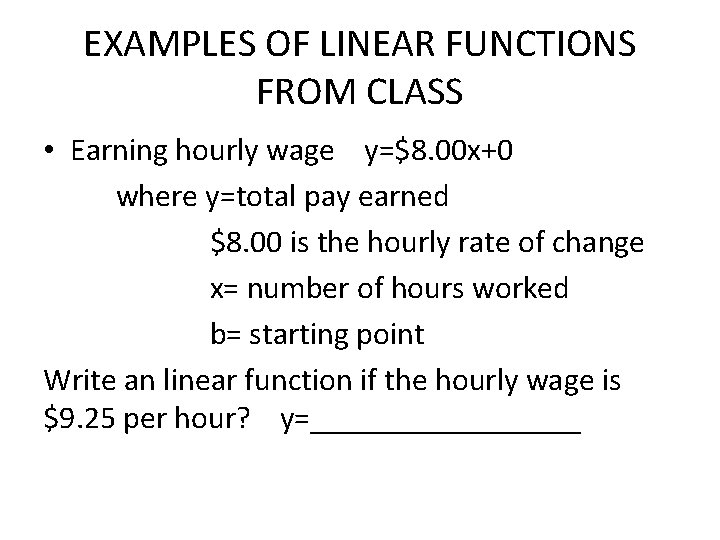 EXAMPLES OF LINEAR FUNCTIONS FROM CLASS

• Earning hourly wage y=$8.00x+0
where y=total pay earned
$8.00 is the hourly rate of change
x= number of hours worked
b= starting point

Write an linear function if the hourly wage is $9.25 per hour? y=____